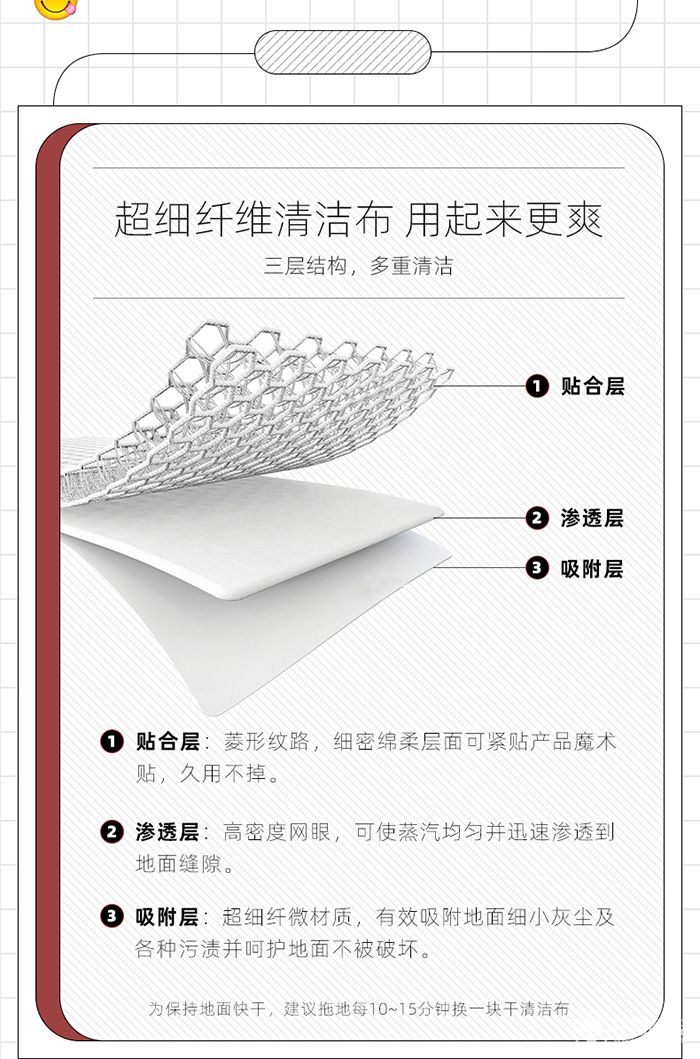 超细纤维清洁布 用起来更爽

三层结构，多重清洁

❶ 贴合层

❷ 渗透层

❸ 吸附层

❶ 贴合层：菱形纹路，细密绵柔层面可紧贴产品魔术贴，久用不掉。

❷ 渗透层：高密度网眼，可使蒸汽均匀并迅速渗透到地面缝隙。

❸ 吸附层：超细纤微材质，有效吸附地面细小灰尘及各种污渍并呵护地面不被破坏。

为保持地面快干，建议拖地每10~15分钟换一块干清洁布